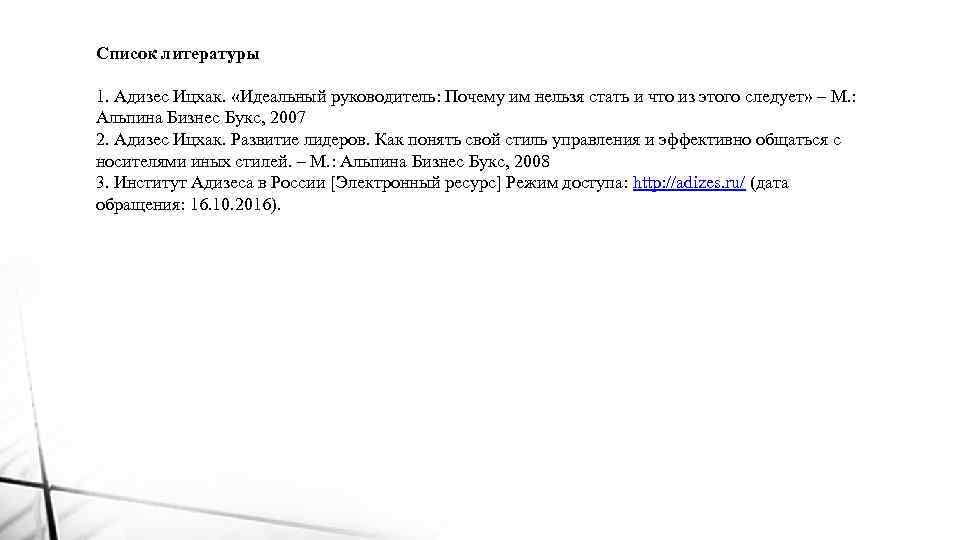 Список литературы

1. Адизес Ицхак. «Идеальный руководитель: Почему им нельзя стать и что из этого следует» – М.: Альпина Бизнес Букс, 2007
2. Адизес Ицхак. Развитие лидеров. Как понять свой стиль управления и эффективно общаться с носителями иных стилей. – М.: Альпина Бизнес Букс, 2008
3. Институт Адизеса в России [Электронный ресурс] Режим доступа: http://adizes.ru/ (дата обращения: 16.10.2016).